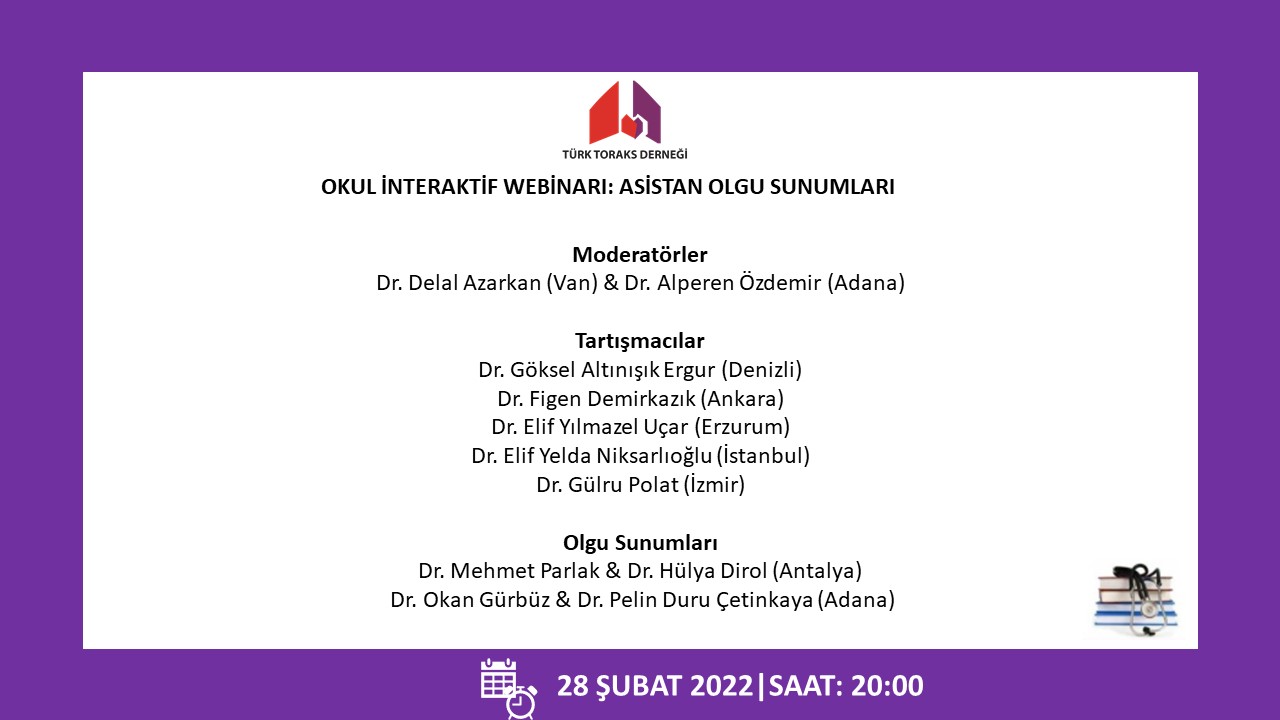 TÜRK TORAKS DERNEĞİ

OKUL İNTERAKTİF WEBİNARI: ASİSTAN OLGU SUNUMLARI

Moderatörler
Dr. Delal Azarkan (Van) & Dr. Alperen Özdemir (Adana)

Tartışmacılar
Dr. Göksel Altınışık Ergur (Denizli)
Dr. Figen Demirkazık (Ankara)
Dr. Elif Yılmazel Uçar (Erzurum)
Dr. Elif Yelda Niksarlıoğlu (İstanbul)
Dr. Gülru Polat (İzmir)

Olgu Sunumları
Dr. Mehmet Parlak & Dr. Hülya Dirol (Antalya)
Dr. Okan Gürbüz & Dr. Pelin Duru Çetinkaya (Adana)

28 ŞUBAT 2022|SAAT: 20:00